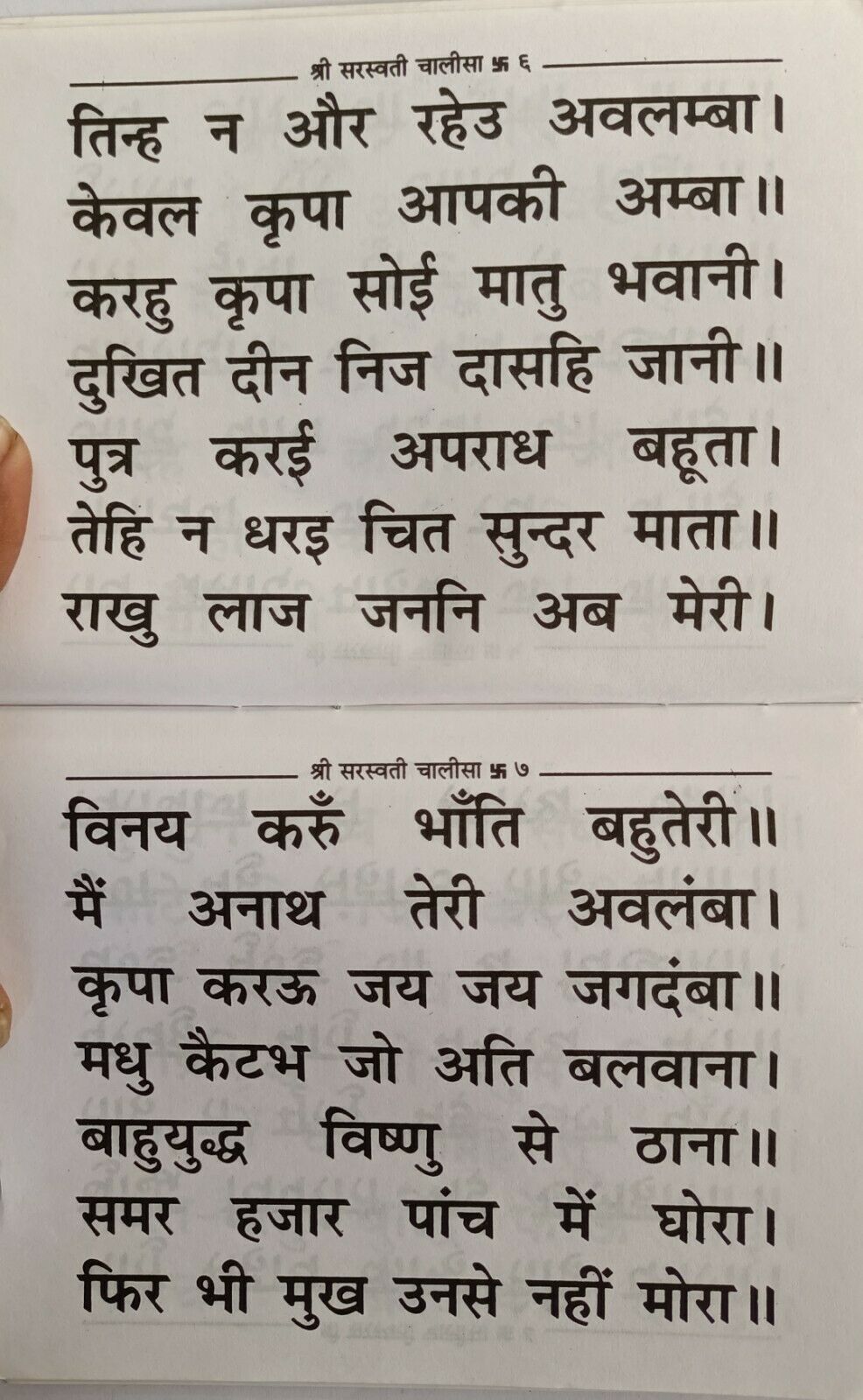 श्री सरस्वती चालीसा 卐 ६

तिन्ह न और रहेउ अवलम्बा।
केवल कृपा आपकी अम्बा॥
करहु कृपा सोई मातु भवानी।
दुखित दीन निज दासहि जानी॥
पुत्र करई अपराध बहूता।
तेहि न धरइ चित सुन्दर माता॥
राखु लाज जननि अब मेरी।

श्री सरस्वती चालीसा 卐 ७

विनय करुँ भाँति बहुतेरी॥
मैं अनाथ तेरी अवलंबा।
कृपा करऊ जय जय जगदंबा॥
मधु कैटभ जो अति बलवाना।
बाहुयुद्ध विष्णु से ठाना॥
समर हजार पांच में घोरा।
फिर भी मुख उनसे नहीं मोरा॥